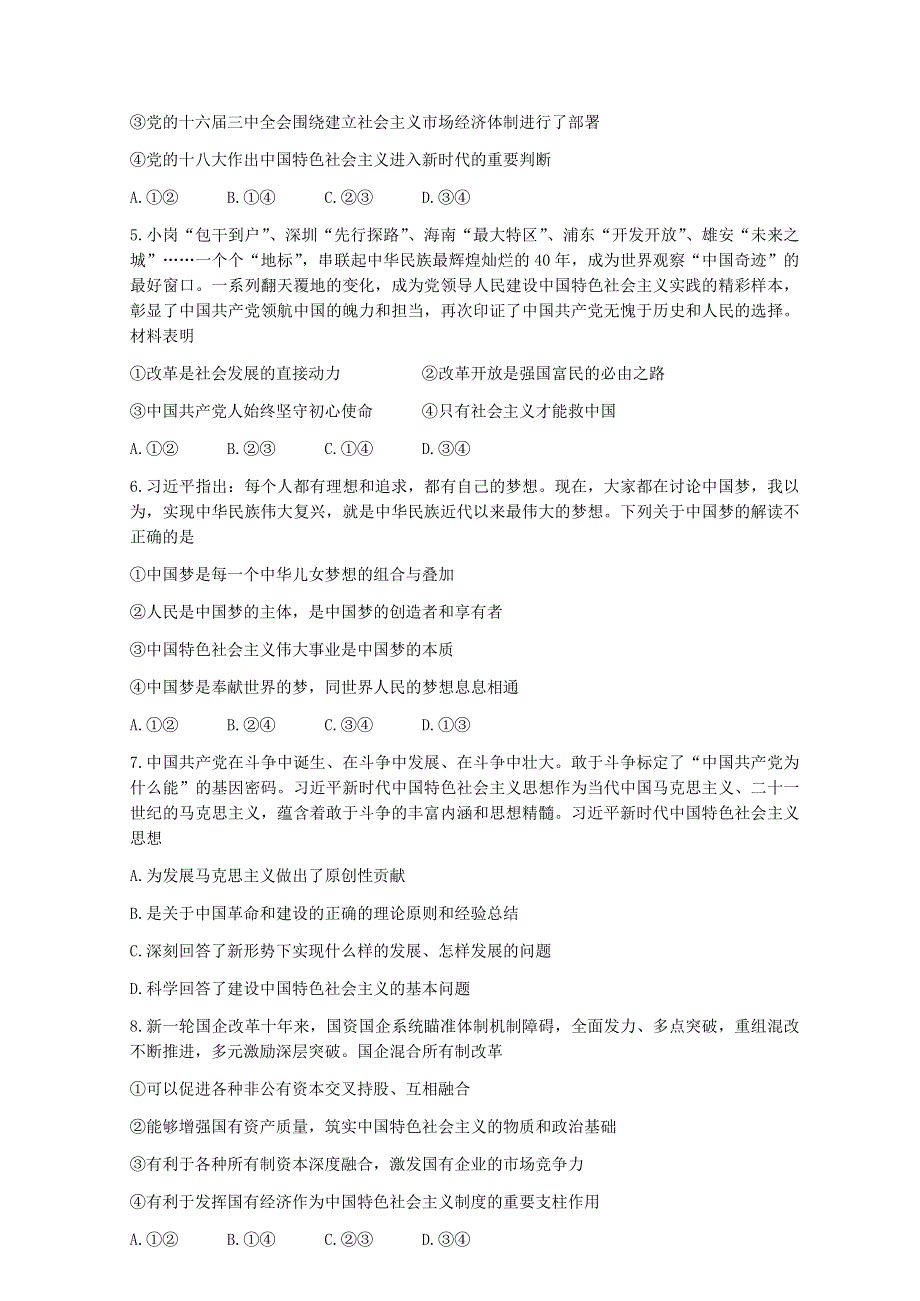 ③党的十六届三中全会围绕建立社会主义市场经济体制进行了部署

④党的十八大作出中国特色社会主义进入新时代的重要判断

A.①②　　B.①④　　C.②③　　D.③④

5.小岗“包干到户”、深圳“先行探路”、海南“最大特区”、浦东“开发开放”、雄安“未来之城”……一个个“地标”，串联起中华民族最辉煌灿烂的40年，成为世界观察“中国奇迹”的最好窗口。一系列翻天覆地的变化，成为党领导人民建设中国特色社会主义实践的精彩样本，彰显了中国共产党领航中国的魄力和担当，再次印证了中国共产党无愧于历史和人民的选择。材料表明

①改革是社会发展的直接动力　　②改革开放是强国富民的必由之路

③中国共产党人始终坚守初心使命　　④只有社会主义才能救中国

A.①②　　B.②③　　C.①④　　D.③④

6.习近平指出：每个人都有理想和追求，都有自己的梦想。现在，大家都在讨论中国梦，我以为，实现中华民族伟大复兴，就是中华民族近代以来最伟大的梦想。下列关于中国梦的解读不正确的是

①中国梦是每一个中华儿女梦想的组合与叠加

②人民是中国梦的主体，是中国梦的创造者和享有者

③中国特色社会主义伟大事业是中国梦的本质

④中国梦是奉献世界的梦，同世界人民的梦想息息相通

A.①②　　B.②④　　C.③④　　D.①③

7.中国共产党在斗争中诞生、在斗争中发展、在斗争中壮大。敢于斗争标定了“中国共产党为什么能”的基因密码。习近平新时代中国特色社会主义思想作为当代中国马克思主义、二十一世纪的马克思主义，蕴含着敢于斗争的丰富内涵和思想精髓。习近平新时代中国特色社会主义思想

A.为发展马克思主义做出了原创性贡献

B.是关于中国革命和建设的正确的理论原则和经验总结

C.深刻回答了新形势下实现什么样的发展、怎样发展的问题

D.科学回答了建设中国特色社会主义的基本问题

8.新一轮国企改革十年来，国资国企系统瞄准体制机制障碍，全面发力、多点突破，重组混改不断推进，多元激励深层突破。国企混合所有制改革

①可以促进各种非公有资本交叉持股、互相融合

②能够增强国有资产质量，筑实中国特色社会主义的物质和政治基础

③有利于各种所有制资本深度融合，激发国有企业的市场竞争力

④有利于发挥国有经济作为中国特色社会主义制度的重要支柱作用

A.①②　　B.①④　　C.②③　　D.③④